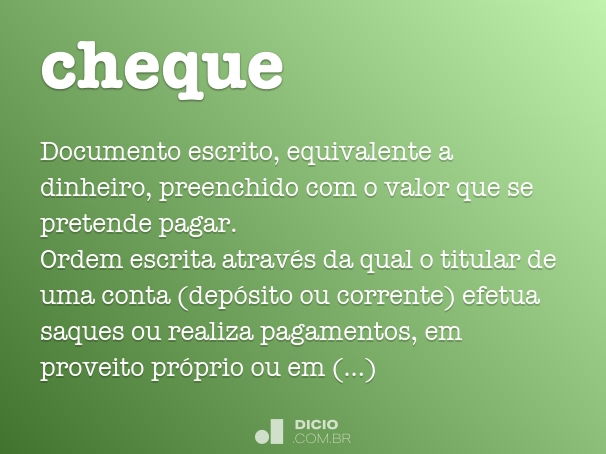 cheque

Documento escrito, equivalente a dinheiro, preenchido com o valor que se pretende pagar.
Ordem escrita através da qual o titular de uma conta (depósito ou corrente) efetua saques ou realiza pagamentos, em proveito próprio ou em (...)

DICIO
.COM.BR